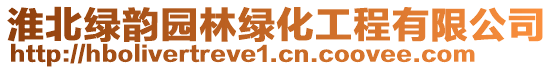 淮北绿韵园林绿化工程有限公司
http://hbolivertreve1.cn.coovee.com